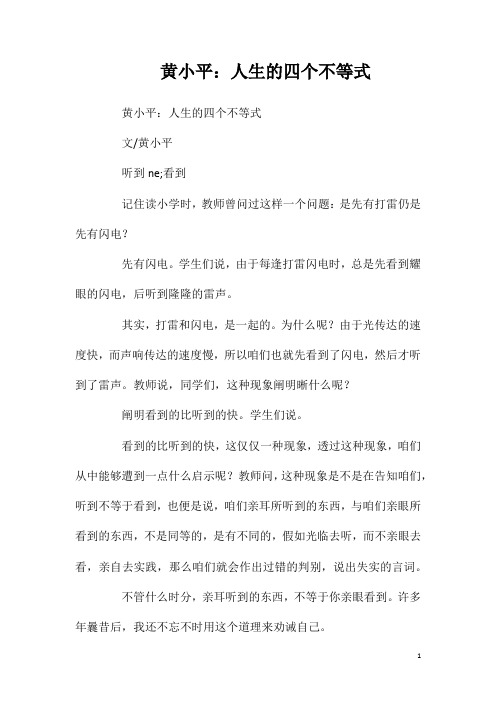 黄小平：人生的四个不等式

黄小平：人生的四个不等式

文/黄小平

听到 ne;看到

记住读小学时，教师曾问过这样一个问题：是先有打雷仍是先有闪电？

先有闪电。学生们说，由于每逢打雷闪电时，总是先看到耀眼的闪电，后听到隆隆的雷声。

其实，打雷和闪电，是一起的。为什么呢？由于光传达的速度快，而声响传达的速度慢，所以咱们也就先看到了闪电，然后才听到了雷声。教师说，同学们，这种现象阐明晰什么呢？

阐明看到的比听到的快。学生们说。

看到的比听到的快，这仅仅一种现象，透过这种现象，咱们从中能够遭到一点什么启示呢？教师问，这种现象是不是在告知咱们，听到不等于看到，也便是说，咱们亲耳所听到的东西，与咱们亲眼所看到的东西，不是同等的，是有不同的，假如光临去听，而不亲眼去看，亲自去实践，那么咱们就会作出过错的判别，说出失实的言词。

不管什么时分，亲耳听到的东西，不等于你亲眼看到。许多年曩昔后，我还不忘不时用这个道理来劝诫自己。

1